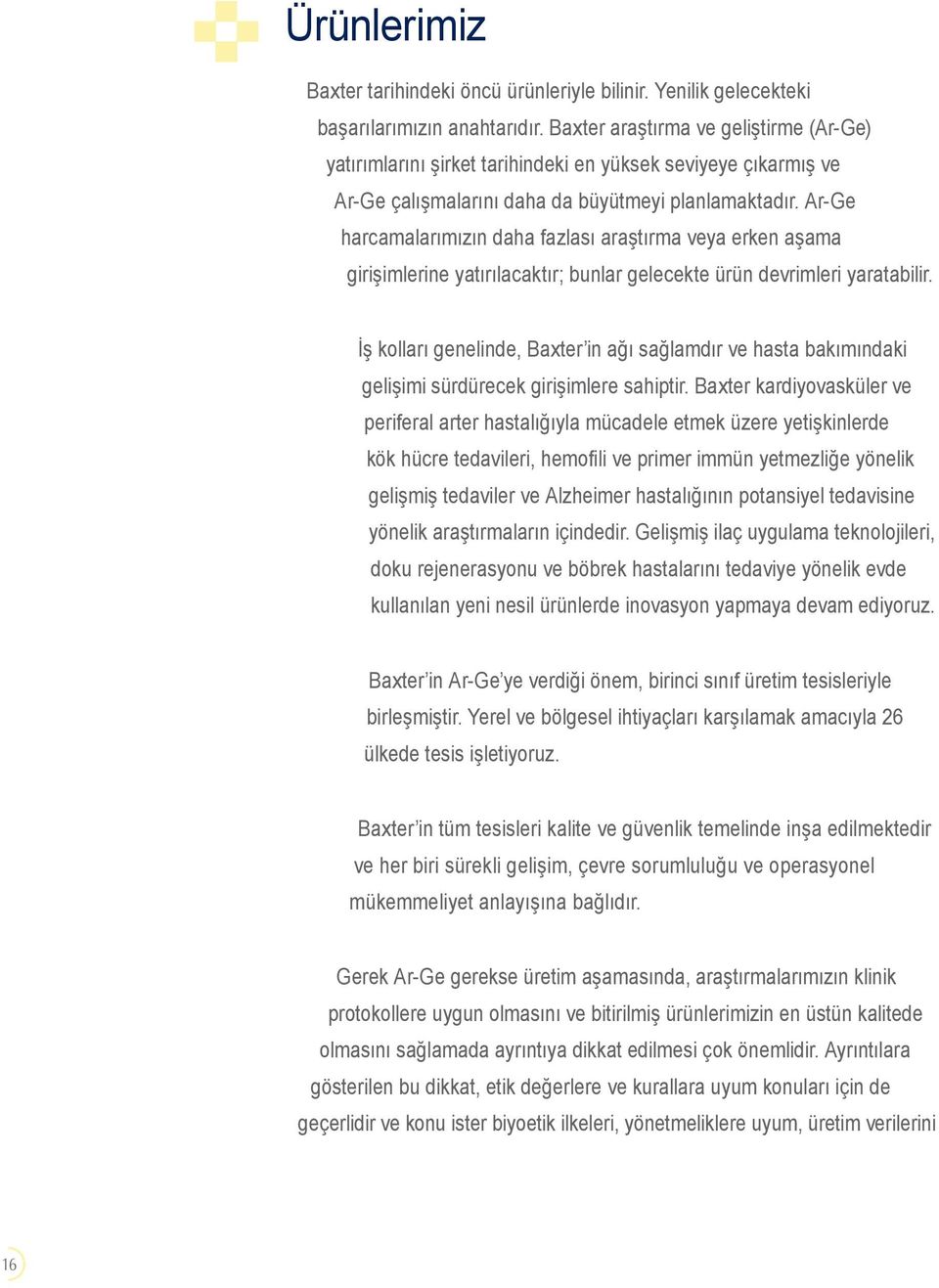 Ürünlerimiz

Baxter tarihindeki öncü ürünleriyle bilinir. Yenilik gelecekteki başarılarımızın anahtarıdır. Baxter araştırma ve geliştirme (Ar-Ge) yatırımlarını şirket tarihindeki en yüksek seviyeye çıkarmış ve Ar-Ge çalışmalarını daha da büyütmeyi planlamaktadır. Ar-Ge harcamalarımızın daha fazlası araştırma veya erken aşama girişimlerine yatırılacaktır; bunlar gelecekte ürün devrimleri yaratabilir.

İş kolları genelinde, Baxter'in ağı sağlamdır ve hasta bakımındaki gelişimi sürdürecek girişimlere sahiptir. Baxter kardiyovasküler ve periferal arter hastalığıyla mücadele etmek üzere yetişkinlerde kök hücre tedavileri, hemofili ve primer immün yetmezliğe yönelik gelişmiş tedaviler ve Alzheimer hastalığının potansiyel tedavisine yönelik araştırmaların içindedir. Gelişmiş ilaç uygulama teknolojileri, doku rejenerasyonu ve böbrek hastalarını tedaviye yönelik evde kullanılan yeni nesil ürünlerde inovasyon yapmaya devam ediyoruz.

Baxter'in Ar-Ge'ye verdiği önem, birinci sınıf üretim tesisleriyle birleşmiştir. Yerel ve bölgesel ihtiyaçları karşılamak amacıyla 26 ülkede tesis işletiyoruz.

Baxter'in tüm tesisleri kalite ve güvenlik temelinde inşa edilmektedir ve her biri sürekli gelişim, çevre sorumluluğu ve operasyonel mükemmeliyet anlayışına bağlıdır.

Gerek Ar-Ge gerekse üretim aşamasında, araştırmalarımızın klinik protokollere uygun olmasını ve bitirilmiş ürünlerimizin en üstün kalitede olmasını sağlamada ayrıntıya dikkat edilmesi çok önemlidir. Ayrıntılara gösterilen bu dikkat, etik değerlere ve kurallara uyum konuları için de geçerlidir ve konu ister biyoetik ilkeleri, yönetmeliklere uyum, üretim verilerini

16